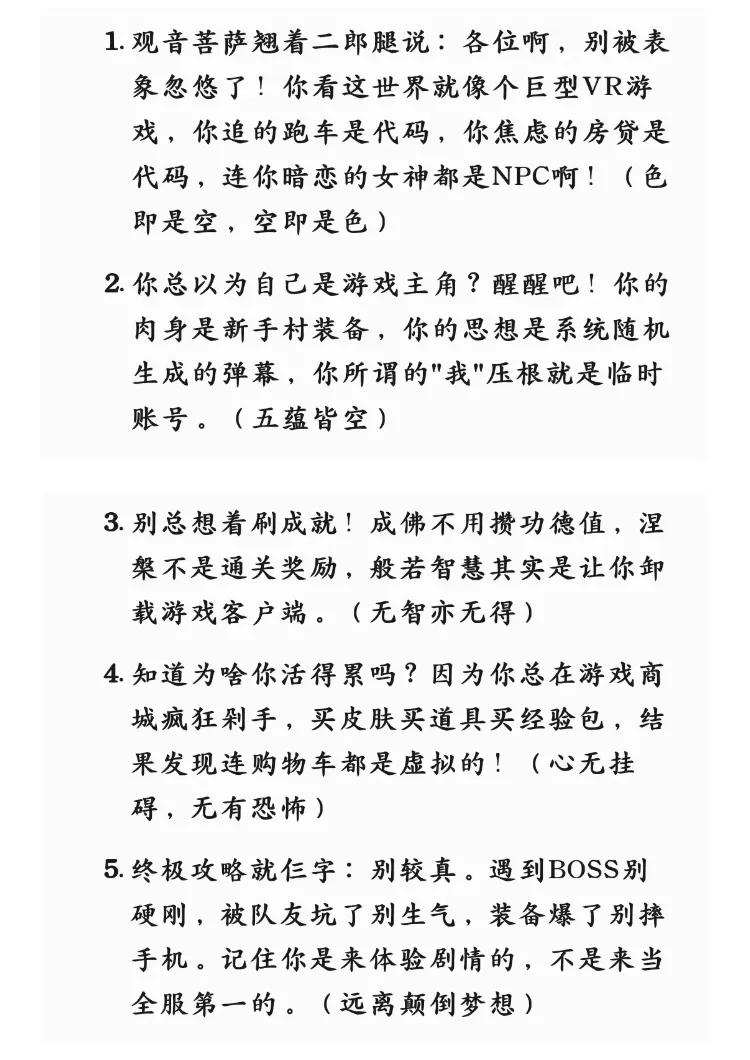 1. 观音菩萨翘着二郎腿说：各位啊，别被表象忽悠了！你看这世界就像个巨型VR游戏，你追的跑车是代码，你焦虑的房贷是代码，连你暗恋的女神都是NPC啊！（色即是空，空即是色）

2. 你总以为自己是游戏主角？醒醒吧！你的肉身是新手村装备，你的思想是系统随机生成的弹幕，你所谓的"我"压根就是临时账号。（五蕴皆空）

3. 别总想着刷成就！成佛不用攒功德值，涅槃不是通关奖励，般若智慧其实是让你卸载游戏客户端。（无智亦无得）

4. 知道为啥你活得累吗？因为你总在游戏商城疯狂剁手，买皮肤买道具买经验包，结果发现连购物车都是虚拟的！（心无挂碍，无有恐怖）

5. 终极攻略就仨字：别较真。遇到BOSS别硬刚，被队友坑了别生气，装备爆了别摔手机。记住你是来体验剧情的，不是来当全服第一的。（远离颠倒梦想）